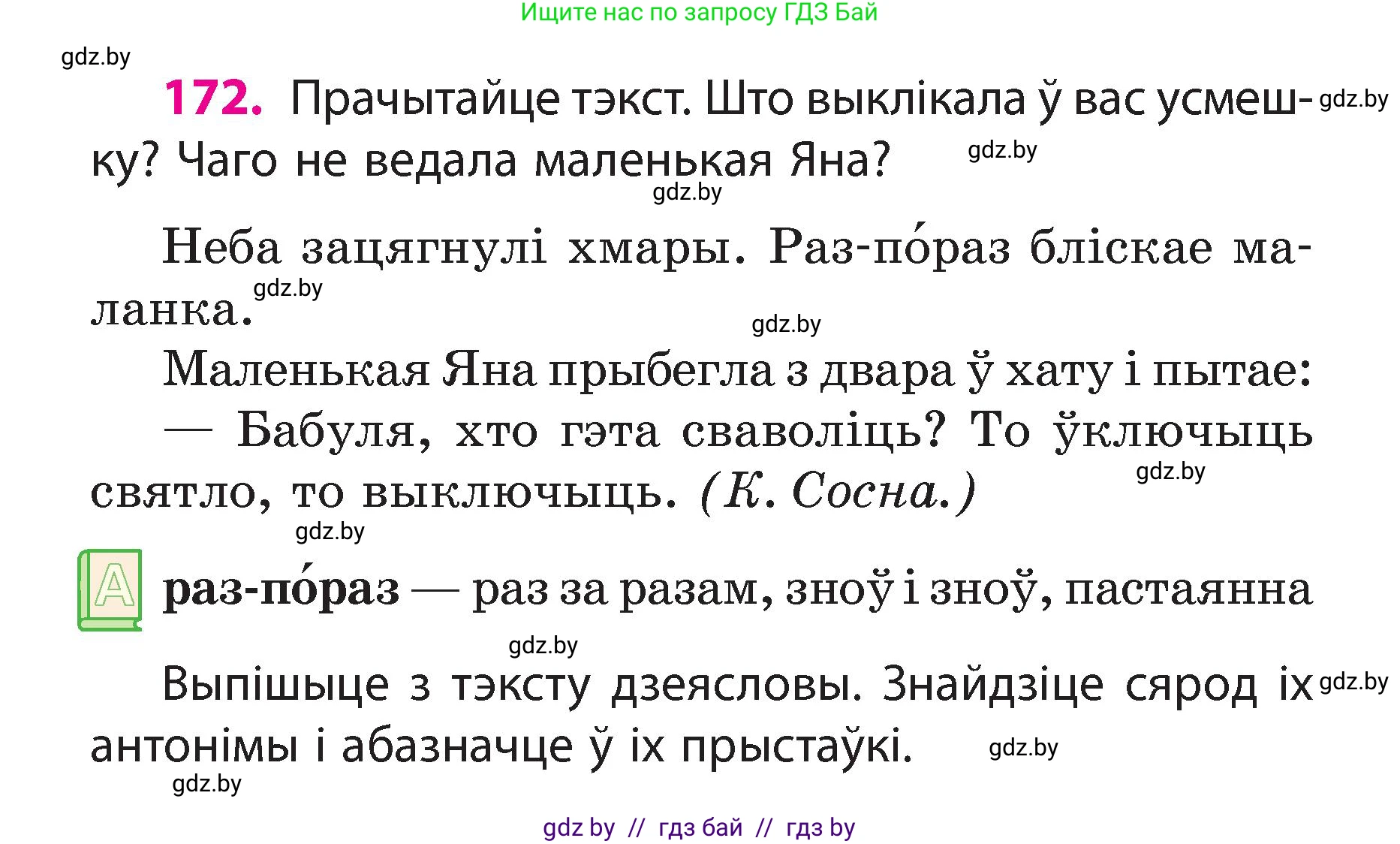 Ищите нас по запросу ГДЗ Бай

gdz.by

172. Прачытайце тэкст. Што выклікала ў вас усмешку? Чаго не ведала маленькая Яна?

gdz.by gdz.by gdz.by

Неба зацягнулі хмары. Раз-по́раз бліскае маланка.

gdz.by gdz.by

Маленькая Яна прыбегла з двара ў хату і пытае:

— Бабуля, хто гэта сваволіць? То ўключыць святло, то выключыць. (К. Сосна.)

gdz.by gdz.by

А

раз-по́раз — раз за разам, зноў і зноў, пастаянна

gdz.by

Выпішыце з тэксту дзеясловы. Знайдзіце сярод іх антонімы і абазначце ў іх прыстаўкі.

gdz.by gdz.by gdz.by

gdz by // гдз бай // гдз by